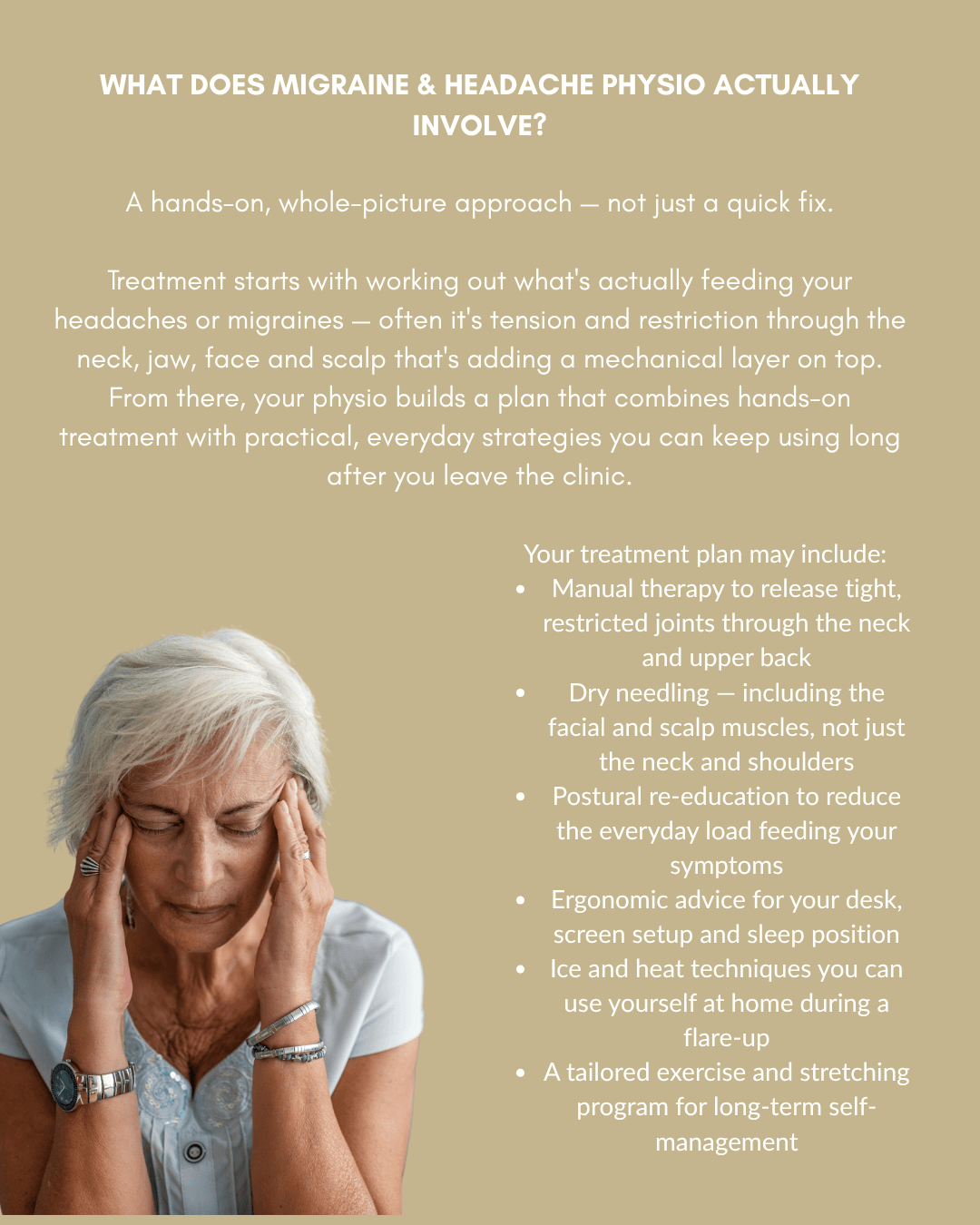 WHAT DOES MIGRAINE & HEADACHE PHYSIO ACTUALLY INVOLVE?

A hands-on, whole-picture approach — not just a quick fix.

Treatment starts with working out what's actually feeding your headaches or migraines — often it's tension and restriction through the neck, jaw, face and scalp that's adding a mechanical layer on top. From there, your physio builds a plan that combines hands-on treatment with practical, everyday strategies you can keep using long after you leave the clinic.

Your treatment plan may include:
• Manual therapy to release tight, restricted joints through the neck and upper back
• Dry needling — including the facial and scalp muscles, not just the neck and shoulders
• Postural re-education to reduce the everyday load feeding your symptoms
• Ergonomic advice for your desk, screen setup and sleep position
• Ice and heat techniques you can use yourself at home during a flare-up
• A tailored exercise and stretching program for long-term self-management